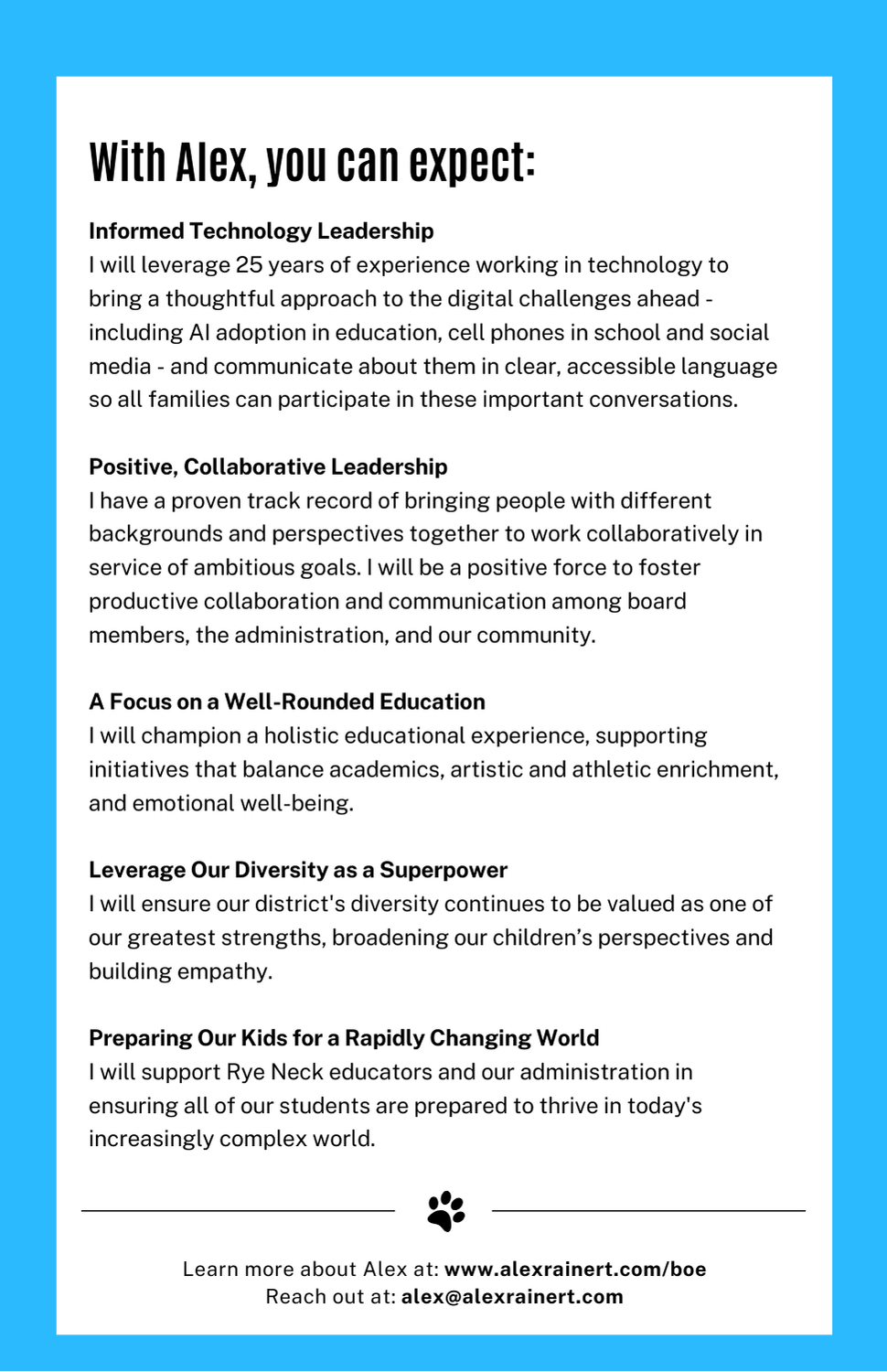 With Alex, you can expect:

Informed Technology Leadership
I will leverage 25 years of experience working in technology to bring a thoughtful approach to the digital challenges ahead - including AI adoption in education, cell phones in school and social media - and communicate about them in clear, accessible language so all families can participate in these important conversations.

Positive, Collaborative Leadership
I have a proven track record of bringing people with different backgrounds and perspectives together to work collaboratively in service of ambitious goals. I will be a positive force to foster productive collaboration and communication among board members, the administration, and our community.

A Focus on a Well-Rounded Education
I will champion a holistic educational experience, supporting initiatives that balance academics, artistic and athletic enrichment, and emotional well-being.

Leverage Our Diversity as a Superpower
I will ensure our district's diversity continues to be valued as one of our greatest strengths, broadening our children's perspectives and building empathy.

Preparing Our Kids for a Rapidly Changing World
I will support Rye Neck educators and our administration in ensuring all of our students are prepared to thrive in today's increasingly complex world.

Learn more about Alex at: www.alexrainert.com/boe
Reach out at: alex@alexrainert.com